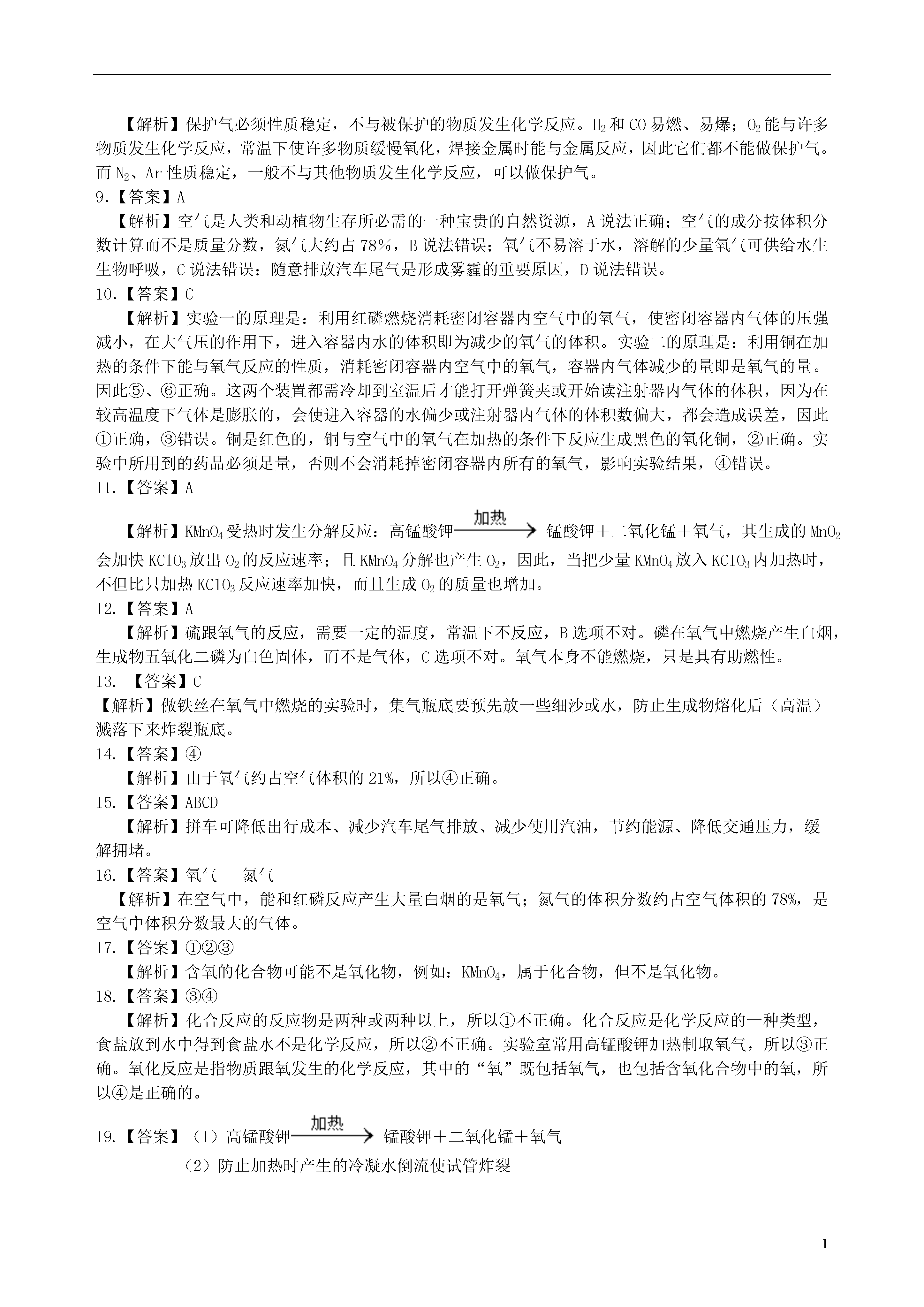 【解析】保护气必须性质稳定，不与被保护的物质发生化学反应。$H_2$和CO易燃、易爆；$O_2$能与许多物质发生化学反应，常温下使许多物质缓慢氧化，焊接金属时能与金属反应，因此它们都不能做保护气。而$N_2$、Ar性质稳定，一般不与其他物质发生化学反应，可以做保护气。
9.【答案】A
【解析】空气是人类和动植物生存所必需的一种宝贵的自然资源，A说法正确；空气的成分按体积分数计算而不是质量分数，氮气大约占78%，B说法错误；氧气不易溶于水，溶解的少量氧气可供给水生生物呼吸，C说法错误；随意排放汽车尾气是形成雾霾的重要原因，D说法错误。
10.【答案】C
【解析】实验一的原理是：利用红磷燃烧消耗密闭容器内空气中的氧气，使密闭容器内气体的压强减小，在大气压的作用下，进入容器内水的体积即为减少的氧气的体积。实验二的原理是：利用铜在加热的条件下能与氧气反应的性质，消耗密闭容器内空气中的氧气，容器内气体减少的量即是氧气的量。因此⑤、⑥正确。这两个装置都需冷却到室温后才能打开弹簧夹或开始读注射器内气体的体积，因为在较高温度下气体是膨胀的，会使进入容器的水偏少或注射器内气体的体积数偏大，都会造成误差，因此①正确，③错误。铜是红色的，铜与空气中的氧气在加热的条件下反应生成黑色的氧化铜，②正确。实验中所用到的药品必须足量，否则不会消耗掉密闭容器内所有的氧气，影响实验结果，④错误。
11.【答案】A
【解析】$KMnO_4$受热时发生分解反应：高锰酸钾$\xrightarrow{加热}$锰酸钾＋二氧化锰＋氧气，其生成的$MnO_2$会加快$KClO_3$放出$O_2$的反应速率；且$KMnO_4$分解也产生$O_2$，因此，当把少量$KMnO_4$放入$KClO_3$内加热时，不但比只加热$KClO_3$反应速率加快，而且生成$O_2$的质量也增加。
12.【答案】A
【解析】硫跟氧气的反应，需要一定的温度，常温下不反应，B选项不对。磷在氧气中燃烧产生白烟，生成物五氧化二磷为白色固体，而不是气体，C选项不对。氧气本身不能燃烧，只是具有助燃性。
13. 【答案】C
【解析】做铁丝在氧气中燃烧的实验时，集气瓶底要预先放一些细沙或水，防止生成物熔化后（高温）溅落下来炸裂瓶底。
14.【答案】④
【解析】由于氧气约占空气体积的21%，所以④正确。
15.【答案】ABCD
【解析】拼车可降低出行成本、减少汽车尾气排放、减少使用汽油，节约能源、降低交通压力，缓解拥堵。
16.【答案】氧气 氮气
【解析】在空气中，能和红磷反应产生大量白烟的是氧气；氮气的体积分数约占空气体积的78%，是空气中体积分数最大的气体。
17.【答案】①②③
【解析】含氧的化合物可能不是氧化物，例如：$KMnO_4$，属于化合物，但不是氧化物。
18.【答案】③④
【解析】化合反应的反应物是两种或两种以上，所以①不正确。化合反应是化学反应的一种类型，食盐放到水中得到食盐水不是化学反应，所以②不正确。实验室常用高锰酸钾加热制取氧气，所以③正确。氧化反应是指物质跟氧发生的化学反应，其中的“氧”既包括氧气，也包括含氧化合物中的氧，所以④是正确的。
19.【答案】（1）高锰酸钾$\xrightarrow{加热}$锰酸钾＋二氧化锰＋氧气
（2）防止加热时产生的冷凝水倒流使试管炸裂

1